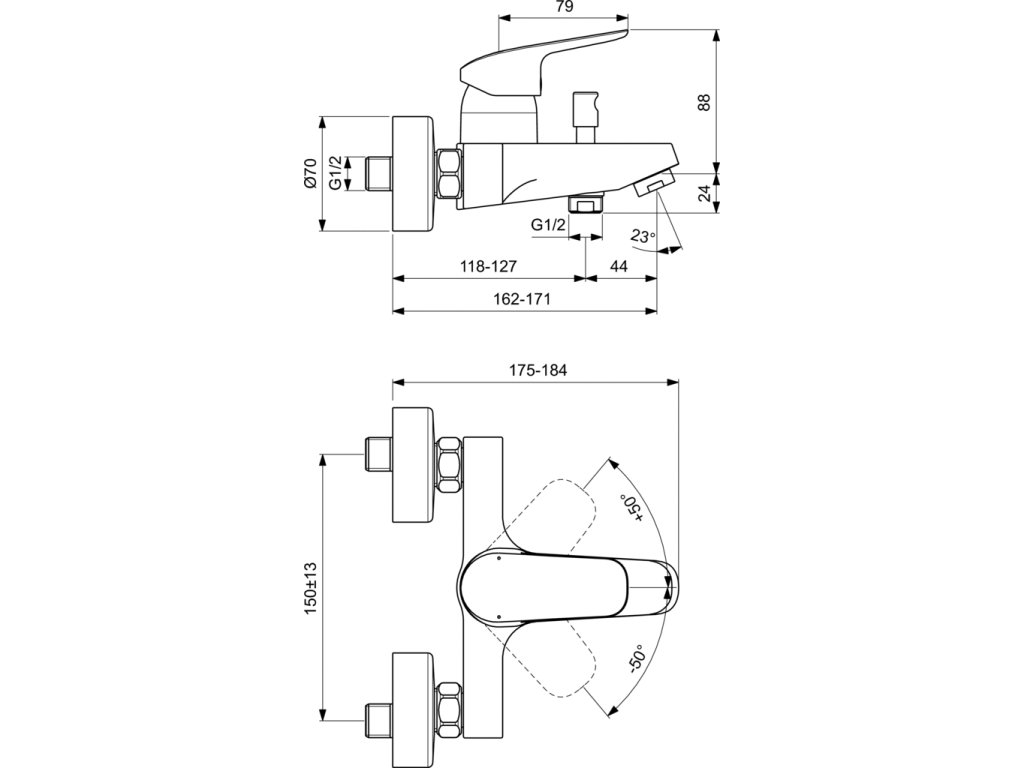 79

88

Ø70

G1/2

24

G1/2

23°

118-127

44

162-171

175-184

+50°

150±13

-50°